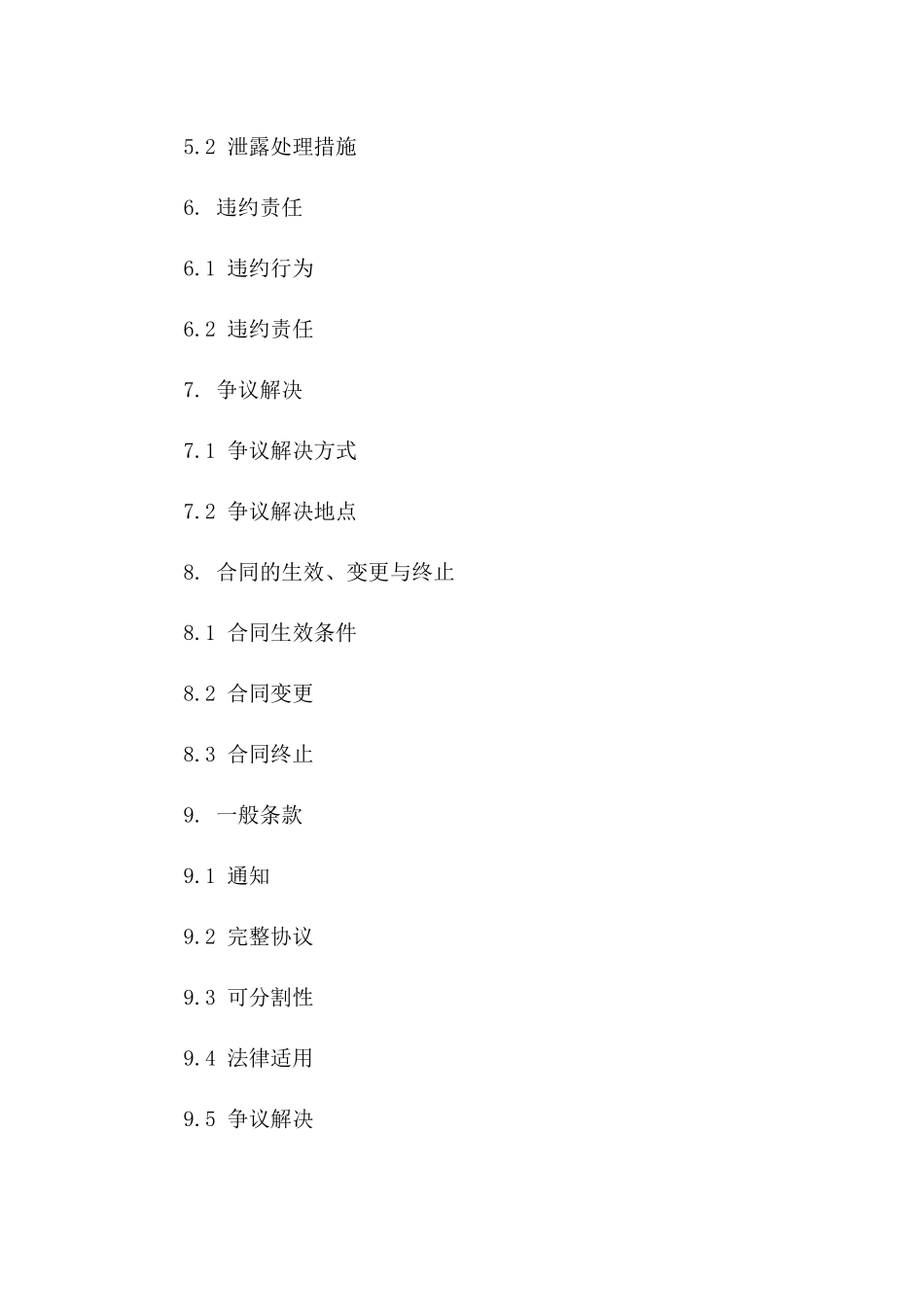 5.2 泄露处理措施

6. 违约责任

6.1 违约行为

6.2 违约责任

7. 争议解决

7.1 争议解决方式

7.2 争议解决地点

8. 合同的生效、变更与终止

8.1 合同生效条件

8.2 合同变更

8.3 合同终止

9. 一般条款

9.1 通知

9.2 完整协议

9.3 可分割性

9.4 法律适用

9.5 争议解决